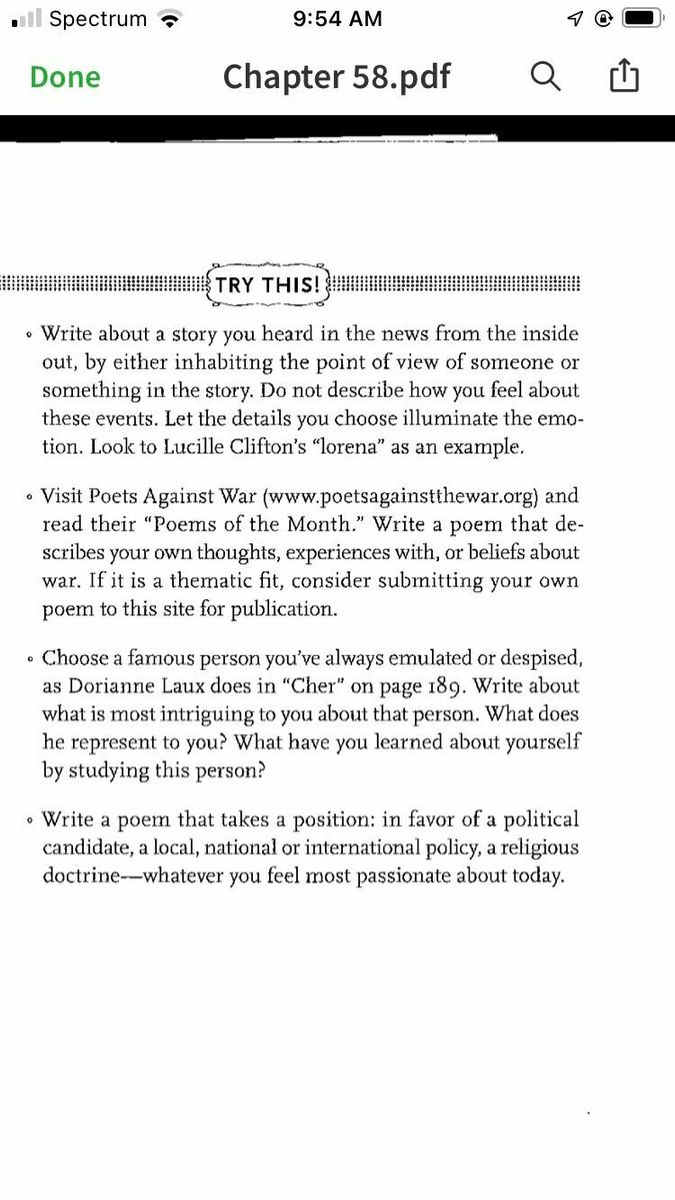 Spectrum 9:54 AM

Done Chapter 58.pdf

TRY THIS!

• Write about a story you heard in the news from the inside out, by either inhabiting the point of view of someone or something in the story. Do not describe how you feel about these events. Let the details you choose illuminate the emotion. Look to Lucille Clifton's "lorena" as an example.

• Visit Poets Against War (www.poetsagainstthewar.org) and read their "Poems of the Month." Write a poem that describes your own thoughts, experiences with, or beliefs about war. If it is a thematic fit, consider submitting your own poem to this site for publication.

• Choose a famous person you've always emulated or despised, as Dorianne Laux does in "Cher" on page 189. Write about what is most intriguing to you about that person. What does he represent to you? What have you learned about yourself by studying this person?

• Write a poem that takes a position: in favor of a political candidate, a local, national or international policy, a religious doctrine—whatever you feel most passionate about today.